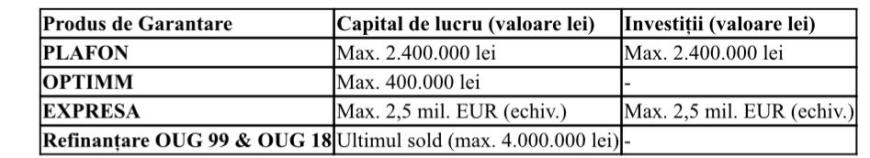 | Produs de Garantare | Capital de lucru (valoare lei) | Investiții (valoare lei) |
|---|---|---|
| PLAFON | Max. 2.400.000 lei | Max. 2.400.000 lei |
| OPTIMM | Max. 400.000 lei | - |
| EXPRESA | Max. 2,5 mil. EUR (echiv.) | Max. 2,5 mil. EUR (echiv.) |
| Refinanțare OUG 99 & OUG 18 | Ultimul sold (max. 4.000.000 lei) | - |